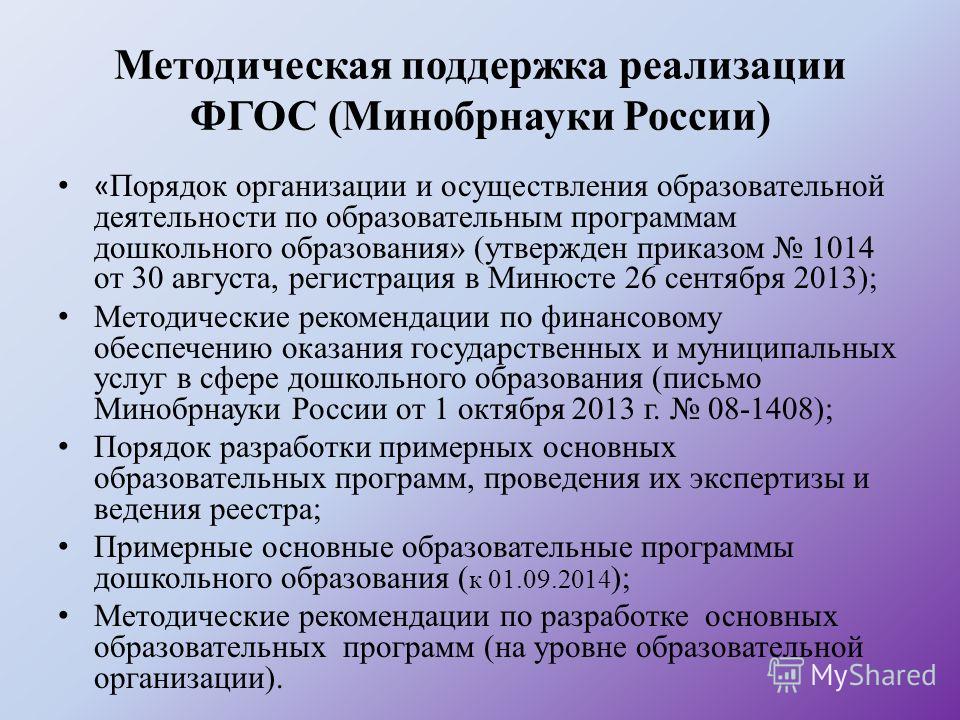 Методическая поддержка реализации ФГОС (Минобрнауки России)

• «Порядок организации и осуществления образовательной деятельности по образовательным программам дошкольного образования» (утвержден приказом № 1014 от 30 августа, регистрация в Минюсте 26 сентября 2013);

• Методические рекомендации по финансовому обеспечению оказания государственных и муниципальных услуг в сфере дошкольного образования (письмо Минобрнауки России от 1 октября 2013 г. № 08-1408);

• Порядок разработки примерных основных образовательных программ, проведения их экспертизы и ведения реестра;

• Примерные основные образовательные программы дошкольного образования (к 01.09.2014);

• Методические рекомендации по разработке основных образовательных программ (на уровне образовательной организации).

MyShared